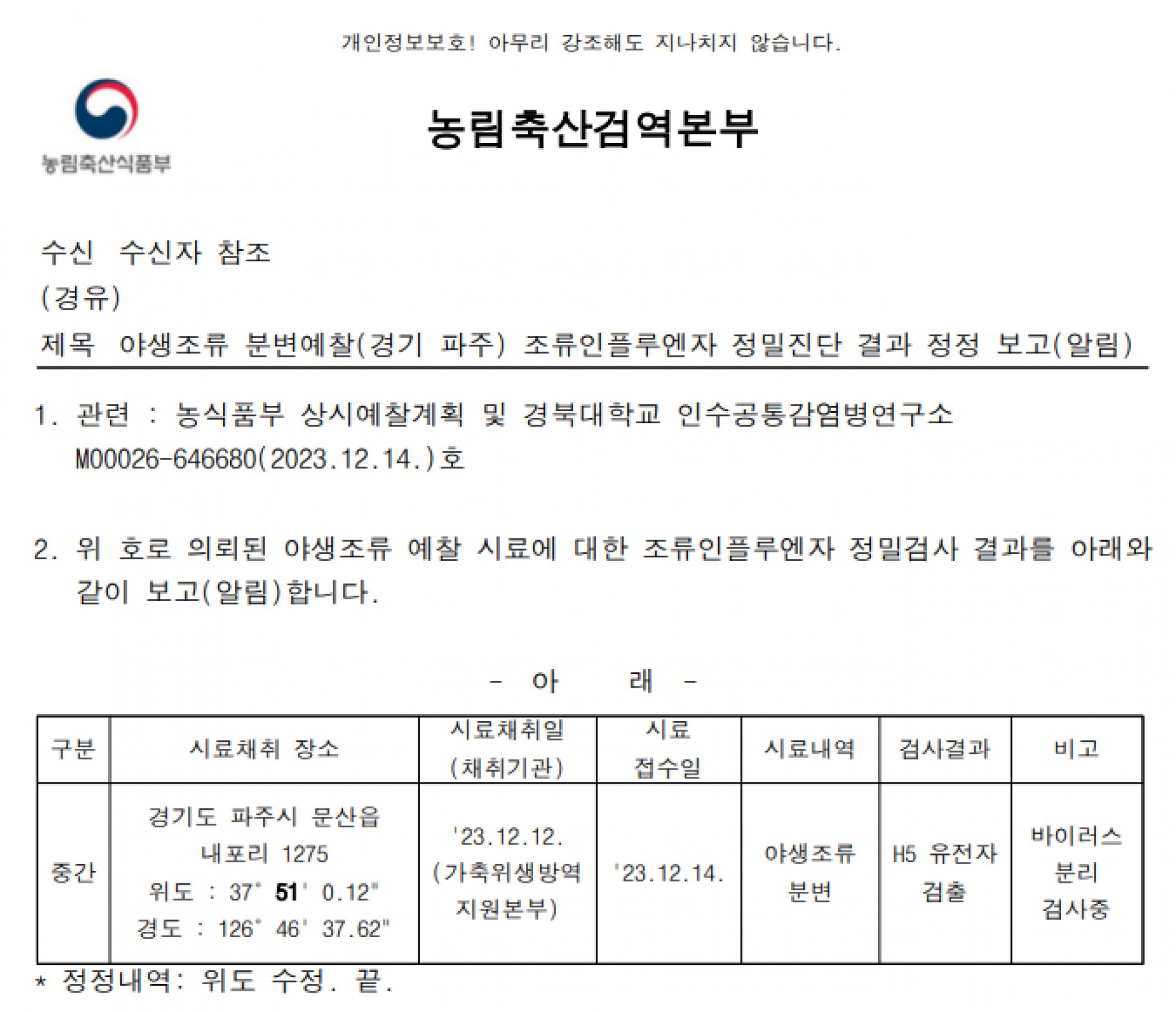 개인정보보호! 아무리 강조해도 지나치지 않습니다.

농림축산식품부

농림축산검역본부

수신 수신자 참조
(경유)
제목 야생조류 분변예찰(경기 파주) 조류인플루엔자 정밀진단 결과 정정 보고(알림)

1. 관련 : 농식품부 상시예찰계획 및 경북대학교 인수공통감염병연구소 M00026-646680(2023.12.14.)호

2. 위 호로 의뢰된 야생조류 예찰 시료에 대한 조류인플루엔자 정밀검사 결과를 아래와 같이 보고(알림)합니다.

- 아 래 -

| 구분 | 시료채취 장소 | 시료채취일 (채취기관) | 시료 접수일 | 시료내역 | 검사결과 | 비고 |
|---|---|---|---|---|---|---|
| 중간 | 경기도 파주시 문산읍 내포리 1275 위도 : 37° 51' 0.12" 경도 : 126° 46' 37.62" | '23.12.12. (가축위생방역 지원본부) | '23.12.14. | 야생조류 분변 | H5 유전자 검출 | 바이러스 분리 검사중 |

* 정정내역: 위도 수정. 끝.